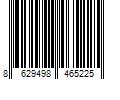 8 629498 465225